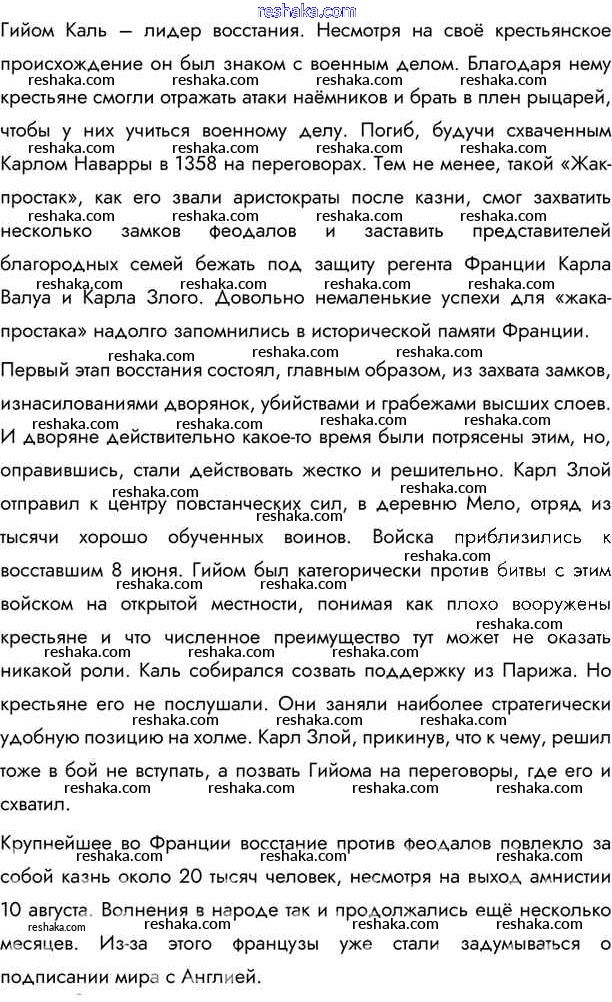 reshaka.com

Гийом Каль – лидер восстания. Несмотря на своё крестьянское происхождение он был знаком с военным делом. Благодаря нему крестьяне смогли отражать атаки наёмников и брать в плен рыцарей, чтобы у них учиться военному делу. Погиб, будучи схваченным Карлом Наварры в 1358 на переговорах. Тем не менее, такой «Жак-простак», как его звали аристократы после казни, смог захватить несколько замков феодалов и заставить представителей благородных семей бежать под защиту регента Франции Карла Валуа и Карла Злого. Довольно немаленькие успехи для «жака-простака» надолго запомнились в исторической памяти Франции.

Первый этап восстания состоял, главным образом, из захвата замков, изнасилованиями дворянок, убийствами и грабежами высших слоев. И дворяне действительно какое-то время были потрясены этим, но, оправившись, стали действовать жестко и решительно. Карл Злой отправил к центру повстанческих сил, в деревню Мело, отряд из тысячи хорошо обученных воинов. Войска приблизились к восставшим 8 июня. Гийом был категорически против битвы с этим войском на открытой местности, понимая как плохо вооружены крестьяне и что численное преимущество тут может не оказать никакой роли. Каль собирался созвать поддержку из Парижа. Но крестьяне его не послушали. Они заняли наиболее стратегически удобную позицию на холме. Карл Злой, прикинув, что к чему, решил тоже в бой не вступать, а позвать Гийома на переговоры, где его и схватил.

Крупнейшее во Франции восстание против феодалов повлекло за собой казнь около 20 тысяч человек, несмотря на выход амнистии 10 августа. Волнения в народе так и продолжались ещё несколько месяцев. Из-за этого французы уже стали задумываться о подписании мира с Англией.